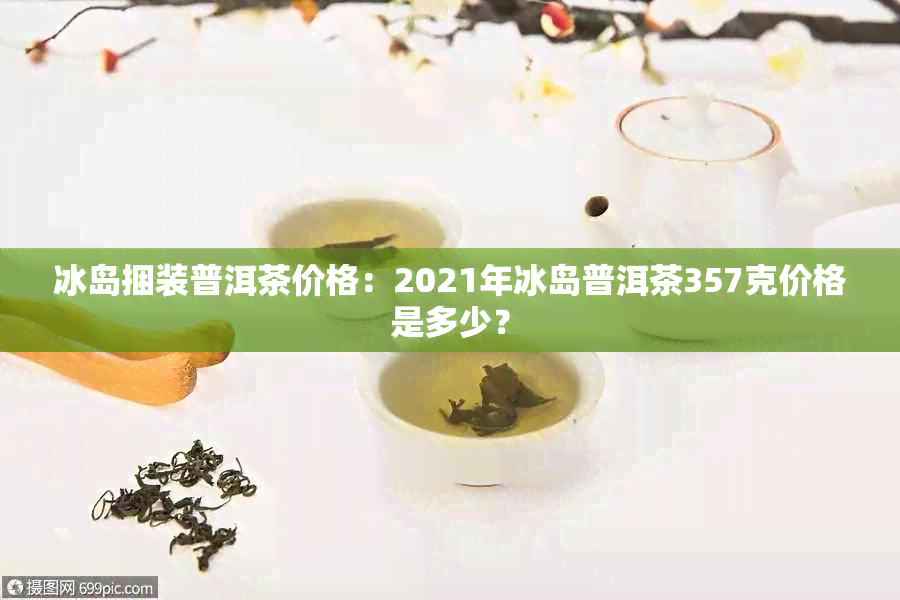 冰岛捆装普洱茶价格：2021年冰岛普洱茶357克价格是多少？

摄图网 699pic.com